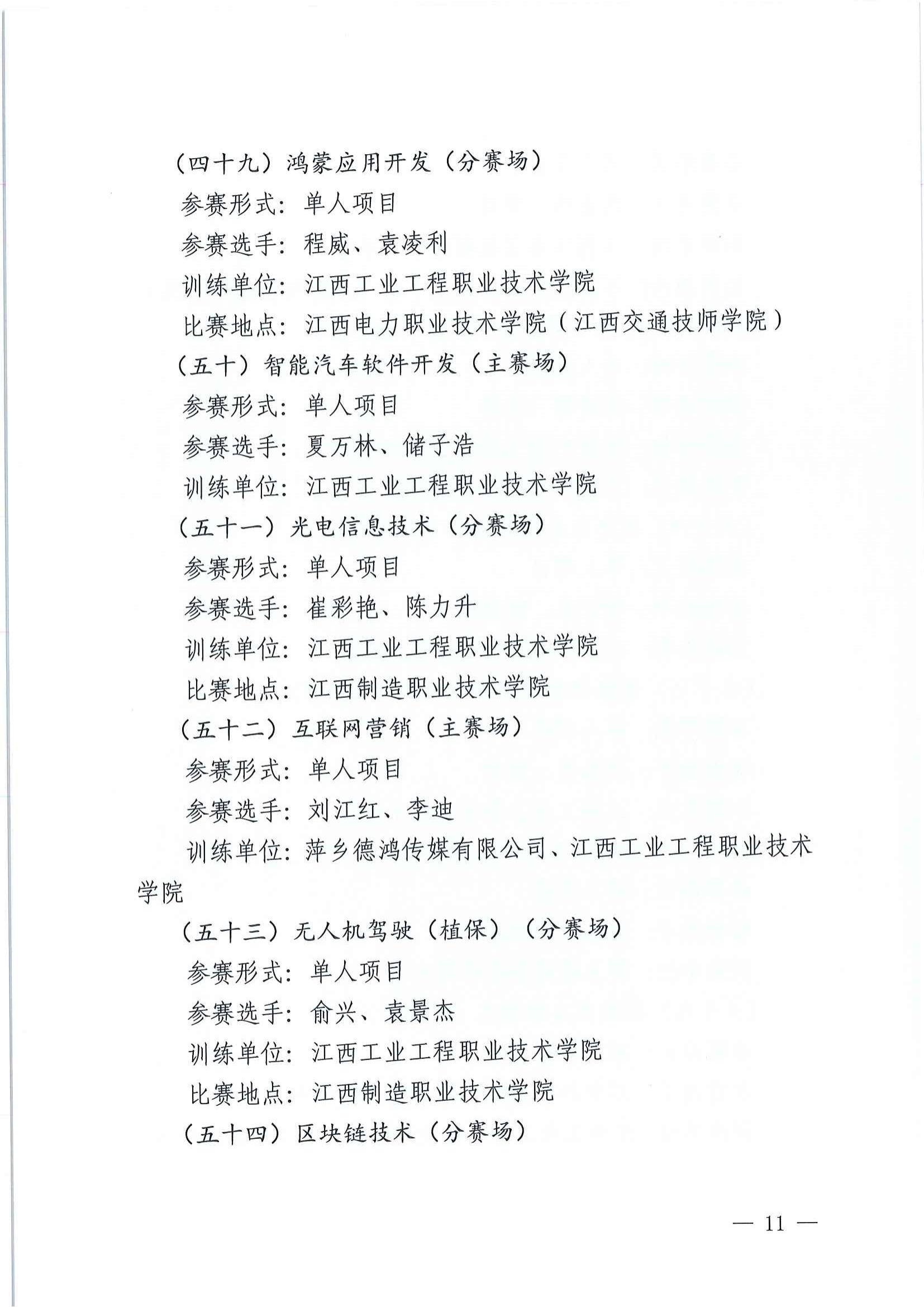 （四十九）鸿蒙应用开发（分赛场）

参赛形式：单人项目

参赛选手：程威、袁凌利

训练单位：江西工业工程职业技术学院

比赛地点：江西电力职业技术学院（江西交通技师学院）

（五十）智能汽车软件开发（主赛场）

参赛形式：单人项目

参赛选手：夏万林、储子浩

训练单位：江西工业工程职业技术学院

（五十一）光电信息技术（分赛场）

参赛形式：单人项目

参赛选手：崔彩艳、陈力升

训练单位：江西工业工程职业技术学院

比赛地点：江西制造职业技术学院

（五十二）互联网营销（主赛场）

参赛形式：单人项目

参赛选手：刘江红、李迪

训练单位：萍乡德鸿传媒有限公司、江西工业工程职业技术学院

（五十三）无人机驾驶（植保）（分赛场）

参赛形式：单人项目

参赛选手：俞兴、袁景杰

训练单位：江西工业工程职业技术学院

比赛地点：江西制造职业技术学院

（五十四）区块链技术（分赛场）

— 11 —